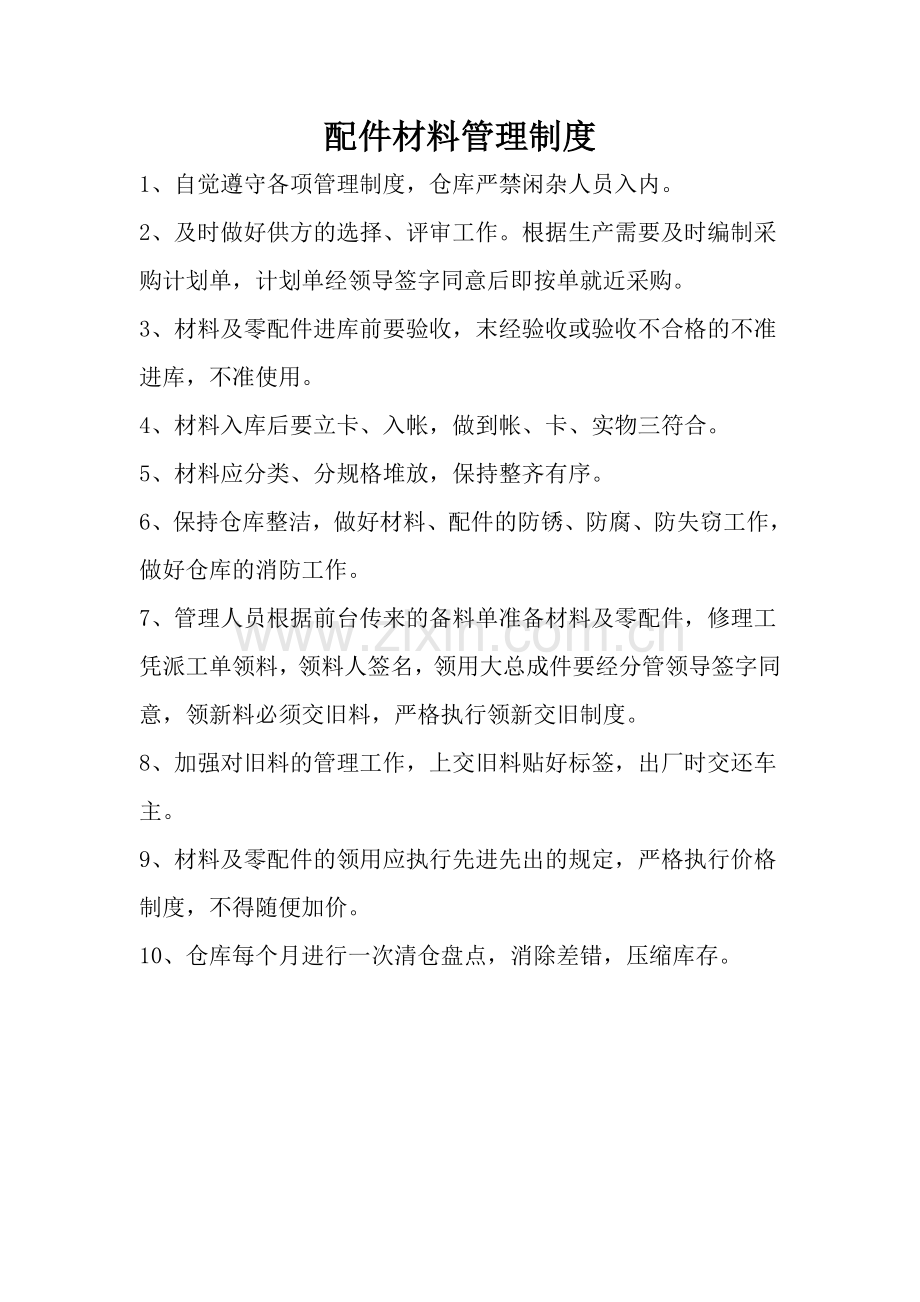 配件材料管理制度

1、自觉遵守各项管理制度，仓库严禁闲杂人员入内。

2、及时做好供方的选择、评审工作。根据生产需要及时编制采购计划单，计划单经领导签字同意后即按单就近采购。

3、材料及零配件进库前要验收，末经验收或验收不合格的不准进库，不准使用。

4、材料入库后要立卡、入帐，做到帐、卡、实物三符合。

5、材料应分类、分规格堆放，保持整齐有序。

6、保持仓库整洁，做好材料、配件的防锈、防腐、防失窃工作，做好仓库的消防工作。

7、管理人员根据前台传来的备料单准备材料及零配件，修理工凭派工单领料，领料人签名，领用大总成件要经分管领导签字同意，领新料必须交旧料，严格执行领新交旧制度。

8、加强对旧料的管理工作，上交旧料贴好标签，出厂时交还车主。

9、材料及零配件的领用应执行先进先出的规定，严格执行价格制度，不得随便加价。

10、仓库每个月进行一次清仓盘点，消除差错，压缩库存。

www.zixin.com.cn